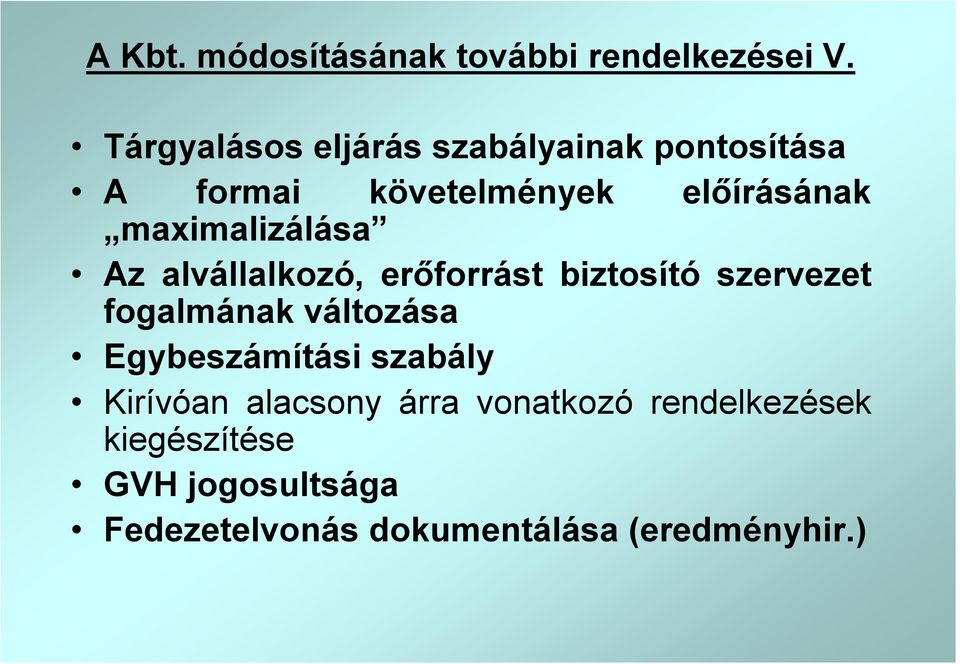 A Kbt. módosításának további rendelkezései V.

• Tárgyalásos eljárás szabályainak pontosítása
• A formai követelmények előírásának „maximalizálása”
• Az alvállalkozó, erőforrást biztosító szervezet fogalmának változása
• Egybeszámítási szabály
• Kirívóan alacsony árra vonatkozó rendelkezések kiegészítése
• GVH jogosultsága
• Fedezetelvonás dokumentálása (eredményhir.)